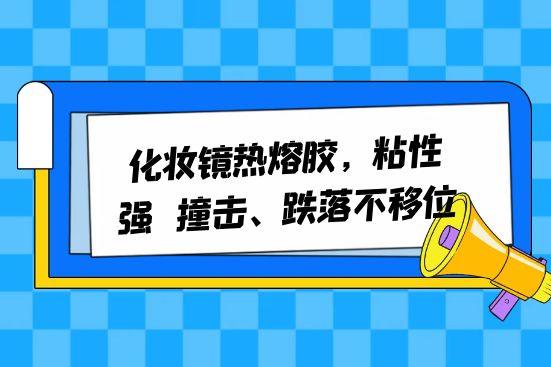 化妆镜热熔胶，粘性强 撞击、跌落不移位